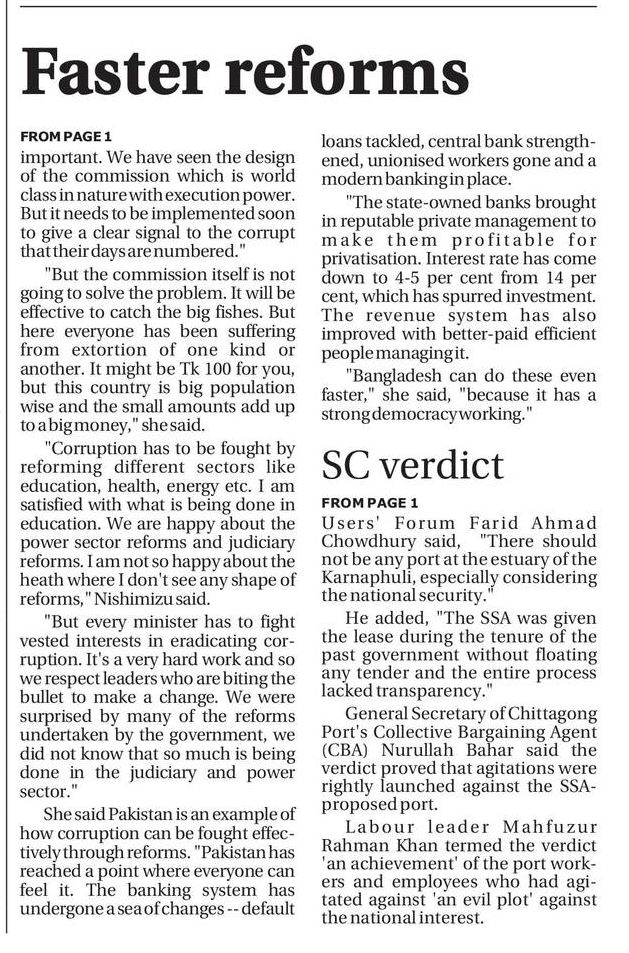 Faster reforms

FROM PAGE 1

important. We have seen the design of the commission which is world class in nature with execution power. But it needs to be implemented soon to give a clear signal to the corrupt that their days are numbered."

"But the commission itself is not going to solve the problem. It will be effective to catch the big fishes. But here everyone has been suffering from extortion of one kind or another. It might be Tk 100 for you, but this country is big population wise and the small amounts add up to a big money," she said.

"Corruption has to be fought by reforming different sectors like education, health, energy etc. I am satisfied with what is being done in education. We are happy about the power sector reforms and judiciary reforms. I am not so happy about the heath where I don't see any shape of reforms," Nishimizu said.

"But every minister has to fight vested interests in eradicating corruption. It's a very hard work and so we respect leaders who are biting the bullet to make a change. We were surprised by many of the reforms undertaken by the government, we did not know that so much is being done in the judiciary and power sector."

She said Pakistan is an example of how corruption can be fought effectively through reforms. "Pakistan has reached a point where everyone can feel it. The banking system has undergone a sea of changes -- default loans tackled, central bank strengthened, unionised workers gone and a modern banking in place.

"The state-owned banks brought in reputable private management to make them profitable for privatisation. Interest rate has come down to 4-5 per cent from 14 per cent, which has spurred investment. The revenue system has also improved with better-paid efficient people managing it.

"Bangladesh can do these even faster," she said, "because it has a strong democracy working."

SC verdict

FROM PAGE 1

Users' Forum Farid Ahmad Chowdhury said, "There should not be any port at the estuary of the Karnaphuli, especially considering the national security."

He added, "The SSA was given the lease during the tenure of the past government without floating any tender and the entire process lacked transparency."

General Secretary of Chittagong Port's Collective Bargaining Agent (CBA) Nurullah Bahar said the verdict proved that agitations were rightly launched against the SSA-proposed port.

Labour leader Mahfuzur Rahman Khan termed the verdict 'an achievement' of the port workers and employees who had agitated against 'an evil plot' against the national interest.